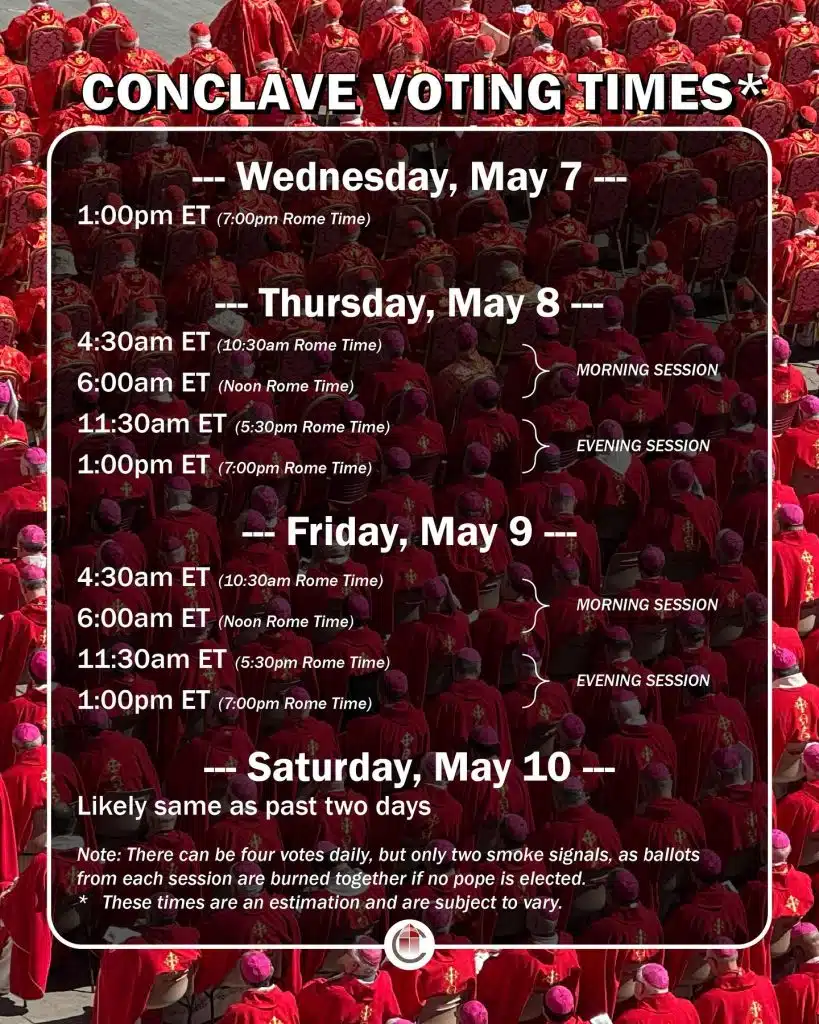 CONCLAVE VOTING TIMES*

--- Wednesday, May 7 ---

1:00pm ET (7:00pm Rome Time)

--- Thursday, May 8 ---

4:30am ET (10:30am Rome Time)
6:00am ET (Noon Rome Time)
MORNING SESSION

11:30am ET (5:30pm Rome Time)
1:00pm ET (7:00pm Rome Time)
EVENING SESSION

--- Friday, May 9 ---

4:30am ET (10:30am Rome Time)
6:00am ET (Noon Rome Time)
MORNING SESSION

11:30am ET (5:30pm Rome Time)
1:00pm ET (7:00pm Rome Time)
EVENING SESSION

--- Saturday, May 10 ---

Likely same as past two days

Note: There can be four votes daily, but only two smoke signals, as ballots from each session are burned together if no pope is elected.
* These times are an estimation and are subject to vary.